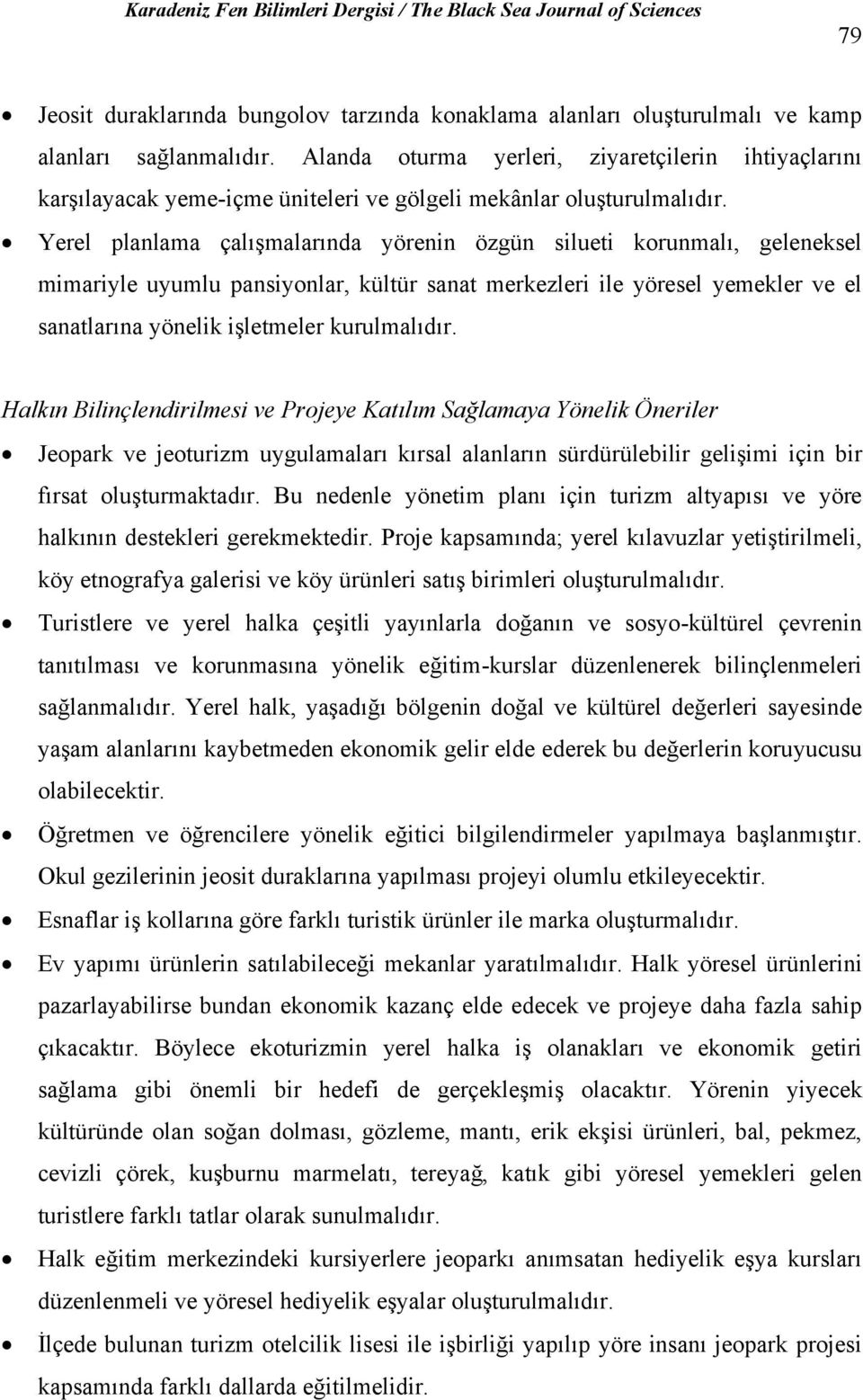 Karadeniz Fen Bilimleri Dergisi / The Black Sea Journal of Sciences

79

• Jeosit duraklarında bungolov tarzında konaklama alanları oluşturulmalı ve kamp alanları sağlanmalıdır. Alanda oturma yerleri, ziyaretçilerin ihtiyaçlarını karşılayacak yeme-içme üniteleri ve gölgeli mekânlar oluşturulmalıdır.

• Yerel planlama çalışmalarında yörenin özgün silueti korunmalı, geleneksel mimariyle uyumlu pansiyonlar, kültür sanat merkezleri ile yöresel yemekler ve el sanatlarına yönelik işletmeler kurulmalıdır.

Halkın Bilinçlendirilmesi ve Projeye Katılım Sağlamaya Yönelik Öneriler

• Jeopark ve jeoturizm uygulamaları kırsal alanların sürdürülebilir gelişimi için bir fırsat oluşturmaktadır. Bu nedenle yönetim planı için turizm altyapısı ve yöre halkının destekleri gerekmektedir. Proje kapsamında; yerel kılavuzlar yetiştirilmeli, köy etnografya galerisi ve köy ürünleri satış birimleri oluşturulmalıdır.

• Turistlere ve yerel halka çeşitli yayınlarla doğanın ve sosyo-kültürel çevrenin tanıtılması ve korunmasına yönelik eğitim-kurslar düzenlenerek bilinçlenmeleri sağlanmalıdır. Yerel halk, yaşadığı bölgenin doğal ve kültürel değerleri sayesinde yaşam alanlarını kaybetmeden ekonomik gelir elde ederek bu değerlerin koruyucusu olabilecektir.

• Öğretmen ve öğrencilere yönelik eğitici bilgilendirmeler yapılmaya başlanmıştır. Okul gezilerinin jeosit duraklarına yapılması projeyi olumlu etkileyecektir.

• Esnaflar iş kollarına göre farklı turistik ürünler ile marka oluşturmalıdır.

• Ev yapımı ürünlerin satılabileceği mekanlar yaratılmalıdır. Halk yöresel ürünlerini pazarlayabilirse bundan ekonomik kazanç elde edecek ve projeye daha fazla sahip çıkacaktır. Böylece ekoturizmin yerel halka iş olanakları ve ekonomik getiri sağlama gibi önemli bir hedefi de gerçekleşmiş olacaktır. Yörenin yiyecek kültüründe olan soğan dolması, gözleme, mantı, erik ekşisi ürünleri, bal, pekmez, cevizli çörek, kuşburnu marmelatı, tereyağ, katık gibi yöresel yemekleri gelen turistlere farklı tatlar olarak sunulmalıdır.

• Halk eğitim merkezindeki kursiyerlere jeoparkı anımsatan hediyelik eşya kursları düzenlenmeli ve yöresel hediyelik eşyalar oluşturulmalıdır.

• İlçede bulunan turizm otelcilik lisesi ile işbirliği yapılıp yöre insanı jeopark projesi kapsamında farklı dallarda eğitilmelidir.